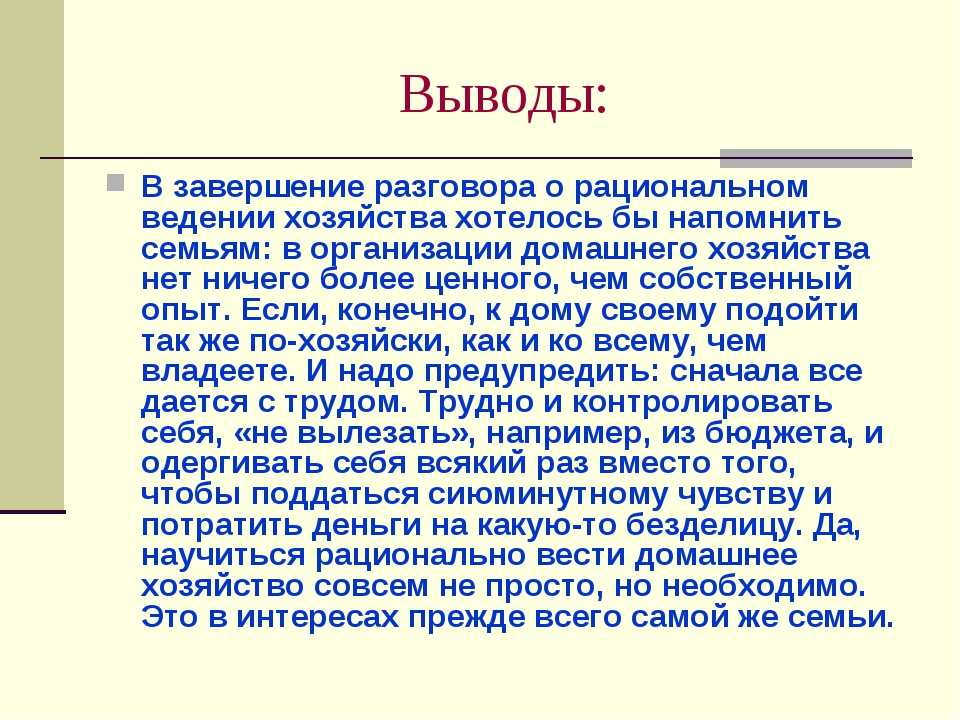 Выводы:

В завершение разговора о рациональном ведении хозяйства хотелось бы напомнить семьям: в организации домашнего хозяйства нет ничего более ценного, чем собственный опыт. Если, конечно, к дому своему подойти так же по-хозяйски, как и ко всему, чем владеете. И надо предупредить: сначала все дается с трудом. Трудно и контролировать себя, «не вылезать», например, из бюджета, и одергивать себя всякий раз вместо того, чтобы поддаться сиюминутному чувству и потратить деньги на какую-то безделицу. Да, научиться рационально вести домашнее хозяйство совсем не просто, но необходимо. Это в интересах прежде всего самой же семьи.